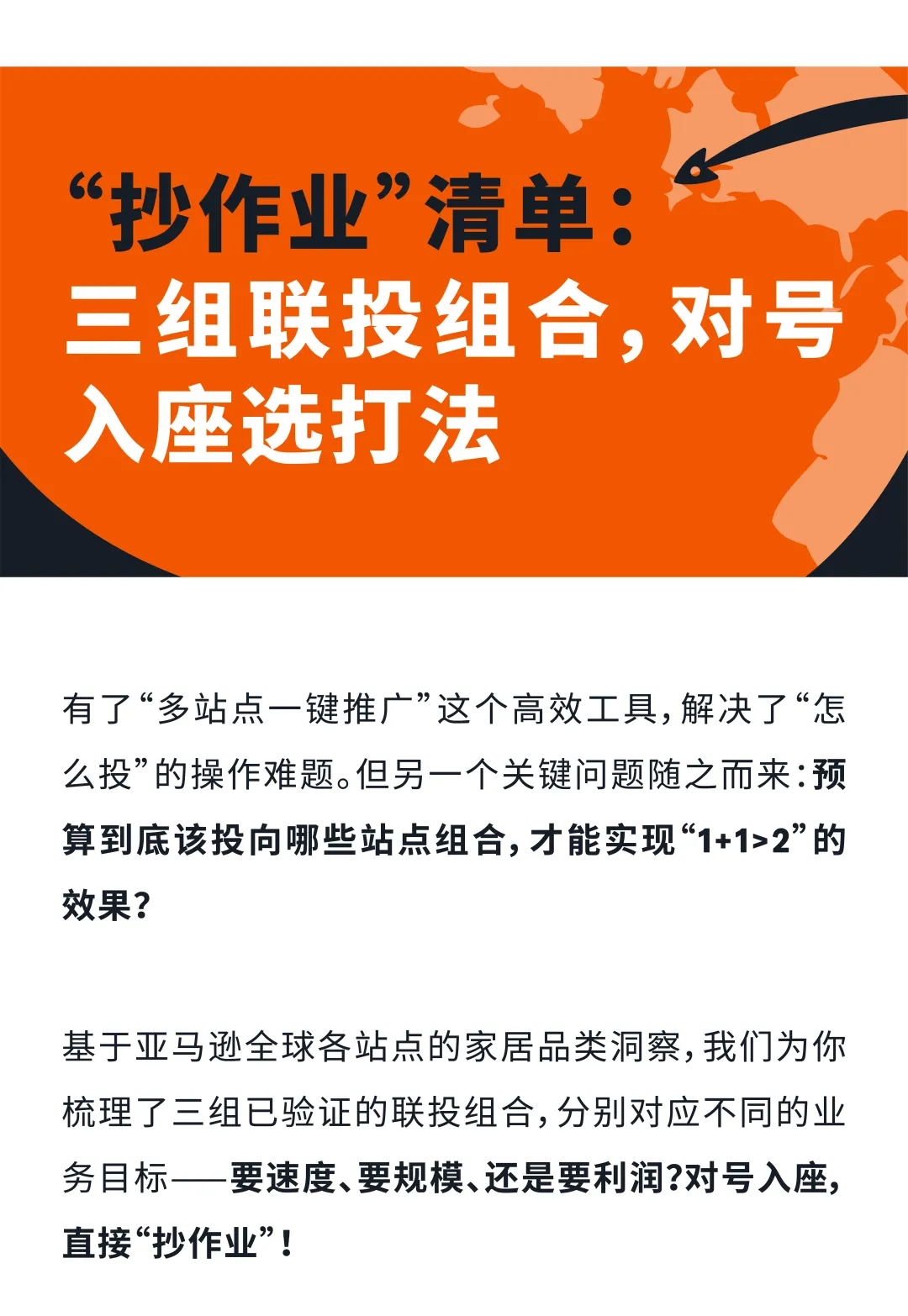 “抄作业”清单：
三组联投组合，对号入座选打法

有了“多站点一键推广”这个高效工具，解决了“怎么投”的操作难题。但另一个关键问题随之而来：预算到底该投向哪些站点组合，才能实现“1+1>2”的效果？

基于亚马逊全球各站点的家居品类洞察，我们为你梳理了三组已验证的联投组合，分别对应不同的业务目标——要速度、要规模、还是要利润?对号入座，直接“抄作业”！